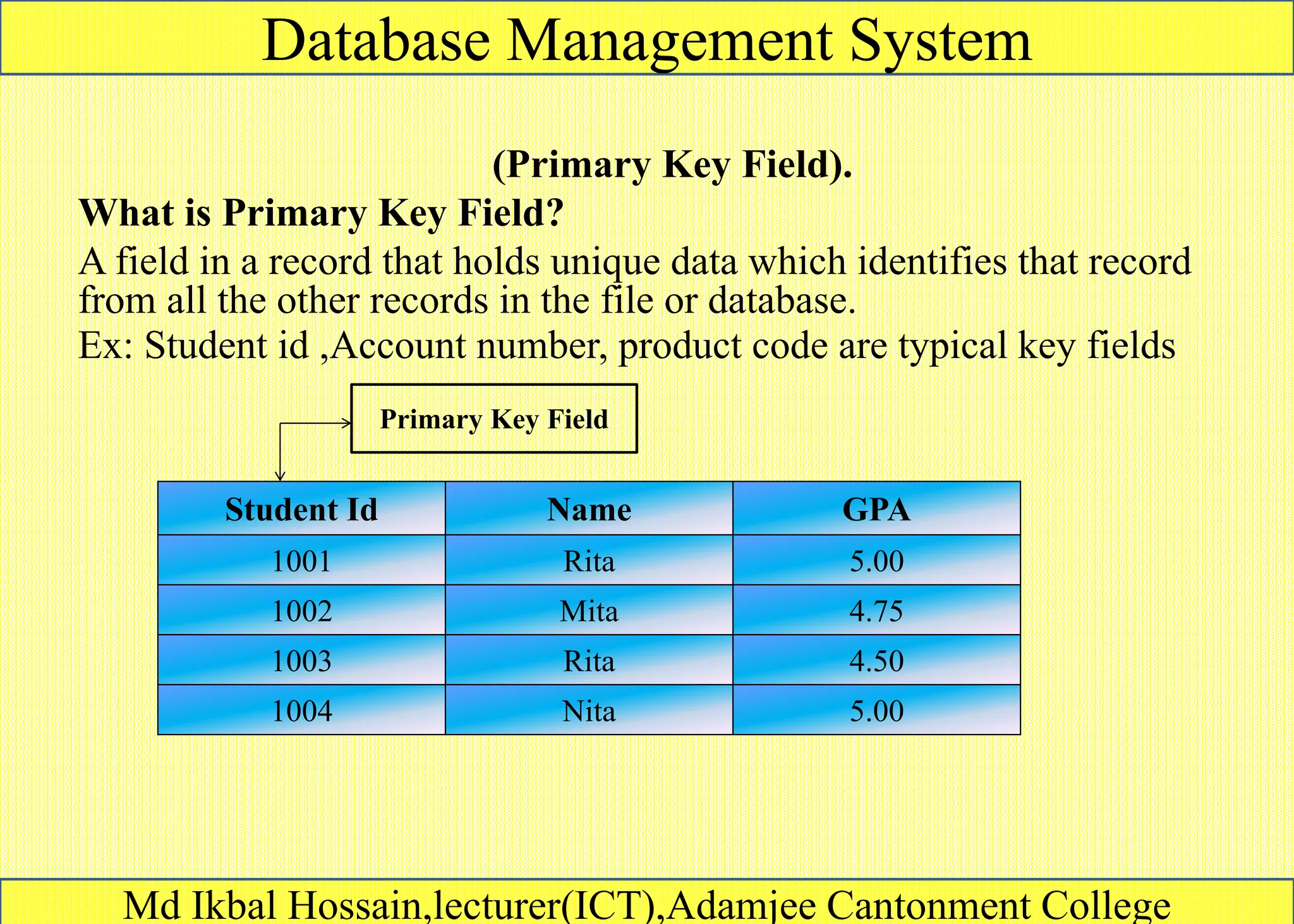 Database Management System

(Primary Key Field).

What is Primary Key Field?

A field in a record that holds unique data which identifies that record from all the other records in the file or database.

Ex: Student id ,Account number, product code are typical key fields

Primary Key Field

| Student Id | Name | GPA |
|---|---|---|
| 1001 | Rita | 5.00 |
| 1002 | Mita | 4.75 |
| 1003 | Rita | 4.50 |
| 1004 | Nita | 5.00 |

Md Ikbal Hossain,lecturer(ICT),Adamjee Cantonment College